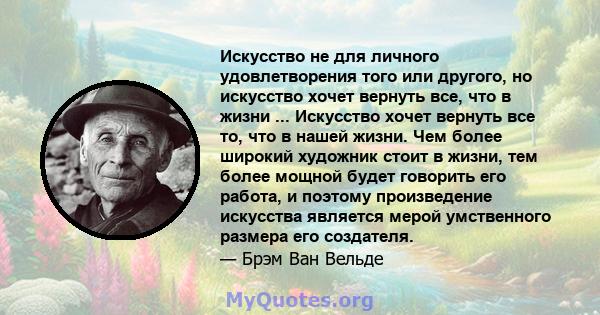 Искусство не для личного удовлетворения того или другого, но искусство хочет вернуть все, что в жизни ... Искусство хочет вернуть все то, что в нашей жизни. Чем более широкий художник стоит в жизни, тем более мощной будет говорить его работа, и поэтому произведение искусства является мерой умственного размера его создателя.
— Брэм Ван Вельде

MyQuotes.org